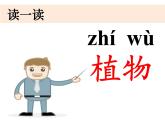 读一读

zhí wù
植物